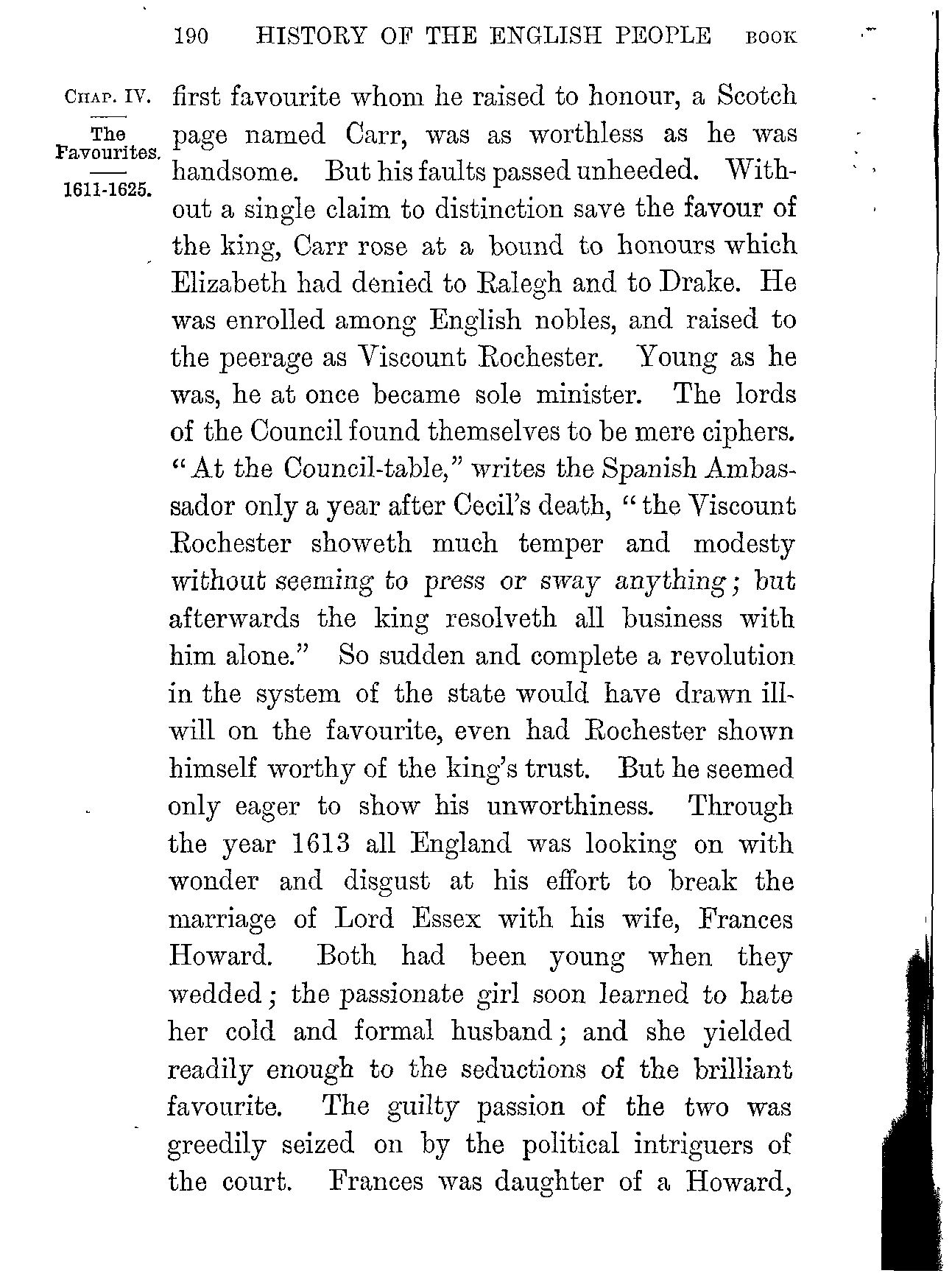 190 HISTORY OF THE ENGLISH PEOPLE BOOK

CHAP. IV.

The Favourites.

1611-1625.

first favourite whom he raised to honour, a Scotch page named Carr, was as worthless as he was handsome. But his faults passed unheeded. Without a single claim to distinction save the favour of the king, Carr rose at a bound to honours which Elizabeth had denied to Ralegh and to Drake. He was enrolled among English nobles, and raised to the peerage as Viscount Rochester. Young as he was, he at once became sole minister. The lords of the Council found themselves to be mere ciphers. "At the Council-table," writes the Spanish Ambassador only a year after Cecil's death, "the Viscount Rochester showeth much temper and modesty without seeming to press or sway anything; but afterwards the king resolveth all business with him alone." So sudden and complete a revolution in the system of the state would have drawn ill-will on the favourite, even had Rochester shown himself worthy of the king's trust. But he seemed only eager to show his unworthiness. Through the year 1613 all England was looking on with wonder and disgust at his effort to break the marriage of Lord Essex with his wife, Frances Howard. Both had been young when they wedded; the passionate girl soon learned to hate her cold and formal husband; and she yielded readily enough to the seductions of the brilliant favourite. The guilty passion of the two was greedily seized on by the political intriguers of the court. Frances was daughter of a Howard,